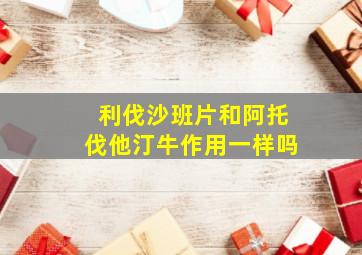 利伐沙班片和阿托伐他汀牛作用一样吗